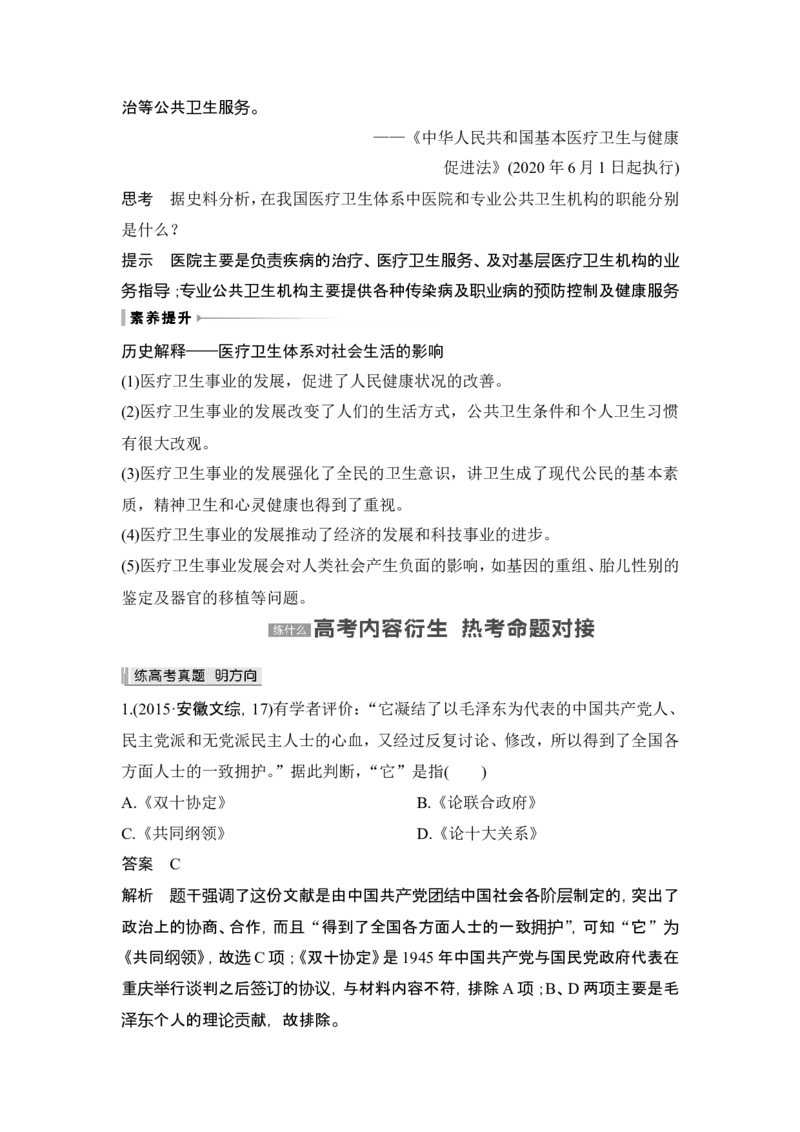 治等公共卫生服务。

——《中华人民共和国基本医疗卫生与健康促进法》(2020 年 6 月 1 日起执行)

思考　据史料分析，在我国医疗卫生体系中医院和专业公共卫生机构的职能分别是什么？

提示　医院主要是负责疾病的治疗、医疗卫生服务、及对基层医疗卫生机构的业务指导；专业公共卫生机构主要提供各种传染病及职业病的预防控制及健康服务

素养提升

历史解释——医疗卫生体系对社会生活的影响

(1)医疗卫生事业的发展，促进了人民健康状况的改善。

(2)医疗卫生事业的发展改变了人们的生活方式，公共卫生条件和个人卫生习惯有很大改观。

(3)医疗卫生事业的发展强化了全民的卫生意识，讲卫生成了现代公民的基本素质，精神卫生和心灵健康也得到了重视。

(4)医疗卫生事业的发展推动了经济的发展和科技事业的进步。

(5)医疗卫生事业发展会对人类社会产生负面的影响，如基因的重组、胎儿性别的鉴定及器官的移植等问题。

练什么 高考内容衍生　热考命题对接

练高考真题　明方向

1.(2015·安徽文综，17)有学者评价：“它凝结了以毛泽东为代表的中国共产党人、民主党派和无党派民主人士的心血，又经过反复讨论、修改，所以得到了全国各方面人士的一致拥护。”据此判断，“它”是指(　　)

A.《双十协定》　B.《论联合政府》

C.《共同纲领》　D.《论十大关系》

答案　C

解析　题干强调了这份文献是由中国共产党团结中国社会各阶层制定的，突出了政治上的协商、合作，而且“得到了全国各方面人士的一致拥护”，可知“它”为《共同纲领》，故选 C 项；《双十协定》是 1945 年中国共产党与国民党政府代表在重庆举行谈判之后签订的协议，与材料内容不符，排除 A 项；B、D 两项主要是毛泽东个人的理论贡献，故排除。